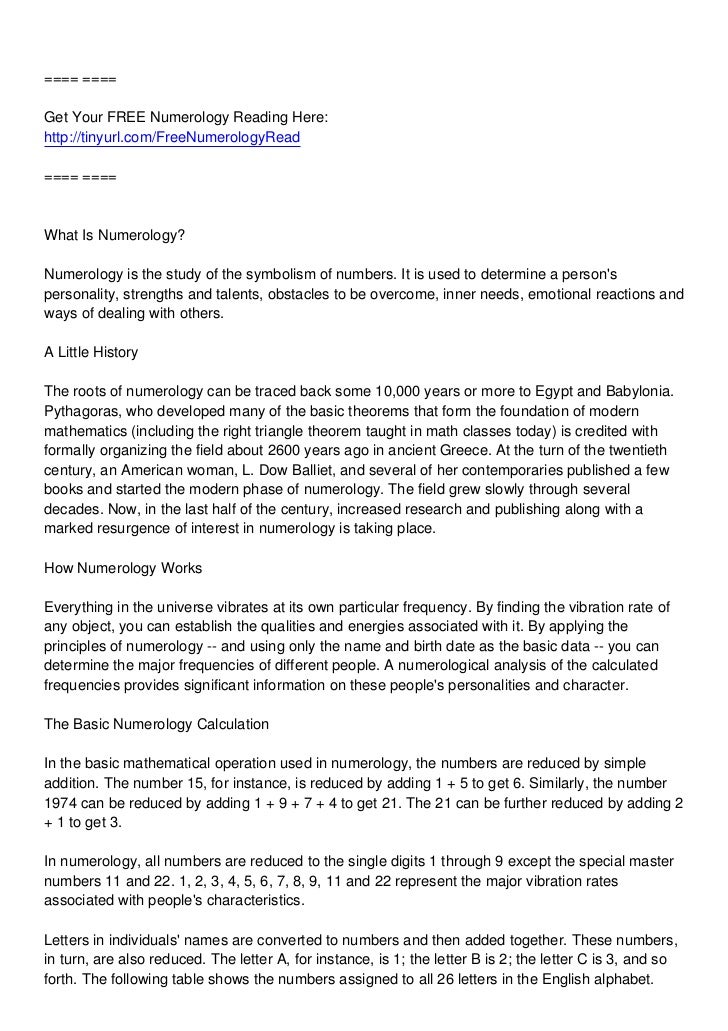 ==== ====

Get Your FREE Numerology Reading Here:
http://tinyurl.com/FreeNumerologyRead

==== ====

What Is Numerology?

Numerology is the study of the symbolism of numbers. It is used to determine a person's personality, strengths and talents, obstacles to be overcome, inner needs, emotional reactions and ways of dealing with others.

A Little History

The roots of numerology can be traced back some 10,000 years or more to Egypt and Babylonia. Pythagoras, who developed many of the basic theorems that form the foundation of modern mathematics (including the right triangle theorem taught in math classes today) is credited with formally organizing the field about 2600 years ago in ancient Greece. At the turn of the twentieth century, an American woman, L. Dow Balliet, and several of her contemporaries published a few books and started the modern phase of numerology. The field grew slowly through several decades. Now, in the last half of the century, increased research and publishing along with a marked resurgence of interest in numerology is taking place.

How Numerology Works

Everything in the universe vibrates at its own particular frequency. By finding the vibration rate of any object, you can establish the qualities and energies associated with it. By applying the principles of numerology -- and using only the name and birth date as the basic data -- you can determine the major frequencies of different people. A numerological analysis of the calculated frequencies provides significant information on these people's personalities and character.

The Basic Numerology Calculation

In the basic mathematical operation used in numerology, the numbers are reduced by simple addition. The number 15, for instance, is reduced by adding 1 + 5 to get 6. Similarly, the number 1974 can be reduced by adding 1 + 9 + 7 + 4 to get 21. The 21 can be further reduced by adding 2 + 1 to get 3.

In numerology, all numbers are reduced to the single digits 1 through 9 except the special master numbers 11 and 22. 1, 2, 3, 4, 5, 6, 7, 8, 9, 11 and 22 represent the major vibration rates associated with people's characteristics.

Letters in individuals' names are converted to numbers and then added together. These numbers, in turn, are also reduced. The letter A, for instance, is 1; the letter B is 2; the letter C is 3, and so forth. The following table shows the numbers assigned to all 26 letters in the English alphabet.